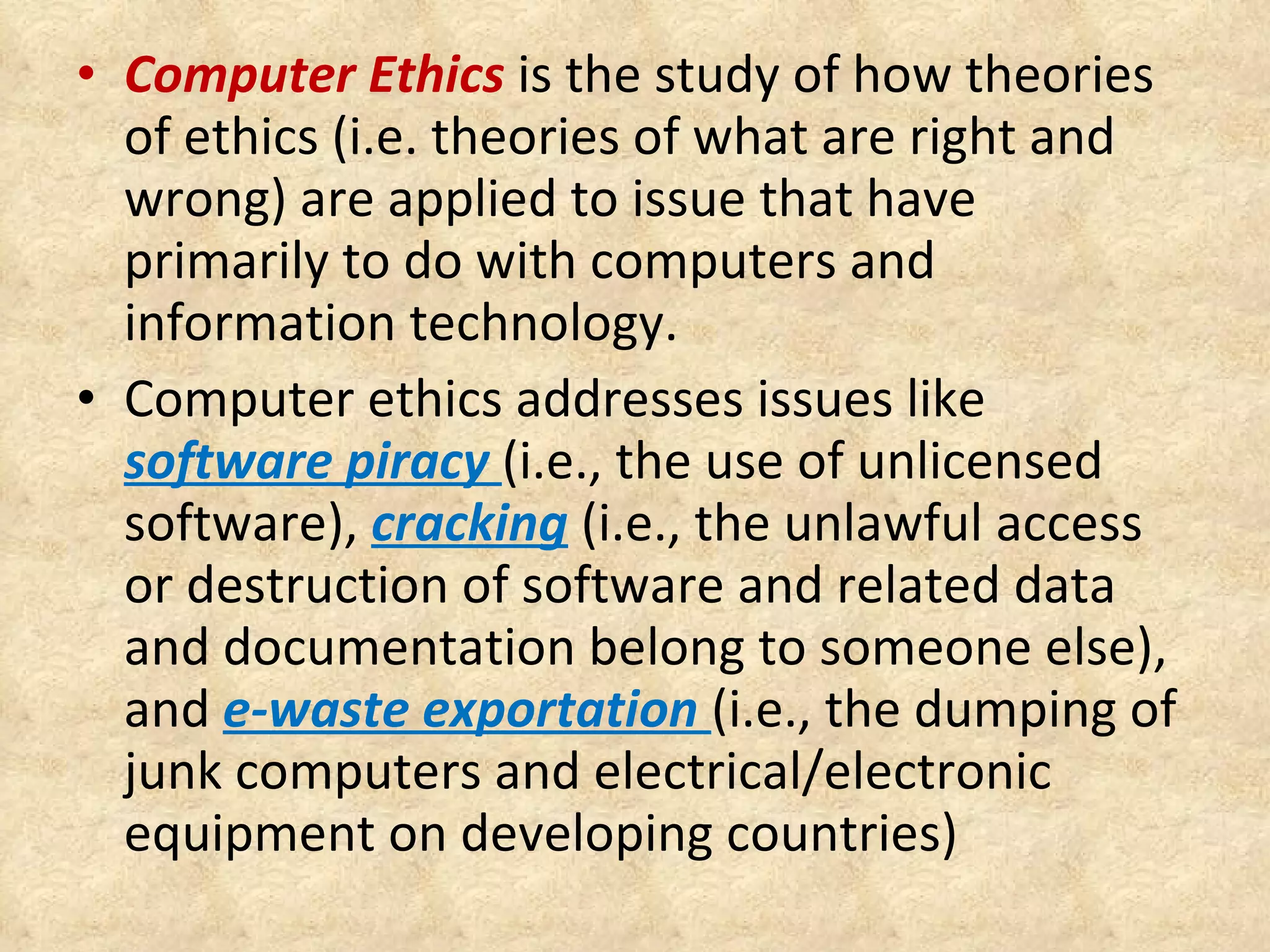 • Computer Ethics is the study of how theories of ethics (i.e. theories of what are right and wrong) are applied to issue that have primarily to do with computers and information technology.

• Computer ethics addresses issues like software piracy (i.e., the use of unlicensed software), cracking (i.e., the unlawful access or destruction of software and related data and documentation belong to someone else), and e-waste exportation (i.e., the dumping of junk computers and electrical/electronic equipment on developing countries)